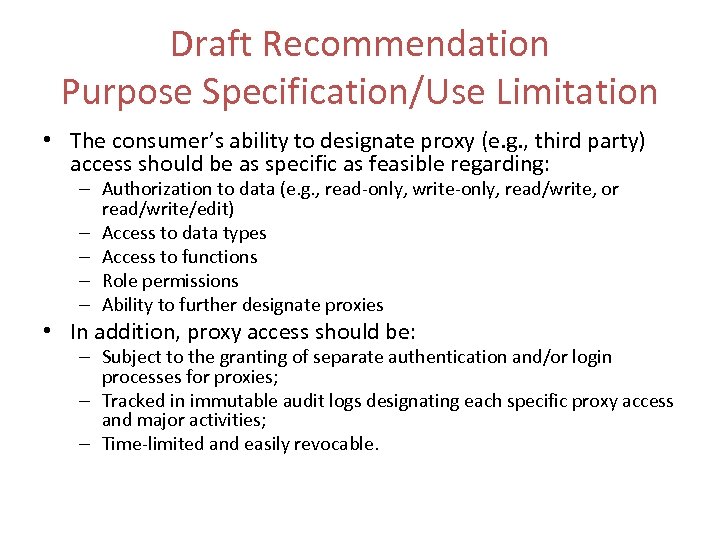 Draft Recommendation
Purpose Specification/Use Limitation

• The consumer's ability to designate proxy (e.g., third party) access should be as specific as feasible regarding:
– Authorization to data (e.g., read-only, write-only, read/write, or read/write/edit)
– Access to data types
– Access to functions
– Role permissions
– Ability to further designate proxies
• In addition, proxy access should be:
– Subject to the granting of separate authentication and/or login processes for proxies;
– Tracked in immutable audit logs designating each specific proxy access and major activities;
– Time-limited and easily revocable.